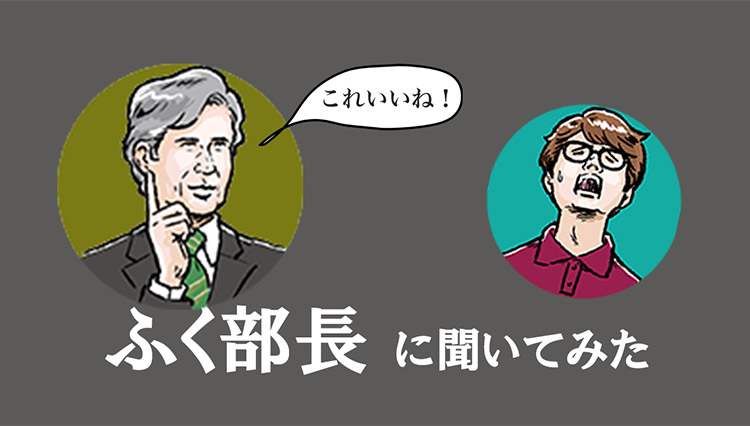 これいいね！

ふく部長 に聞いてみた